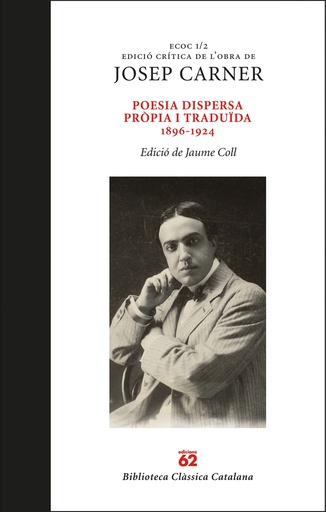 ECOC 1/2
EDICIÓ CRÍTICA DE L'OBRA DE
JOSEP CARNER

POESIA DISPERSA
PRÒPIA I TRADUÏDA
1896-1924

Edició de Jaume Coll

edicions
62
Biblioteca Clàssica Catalana